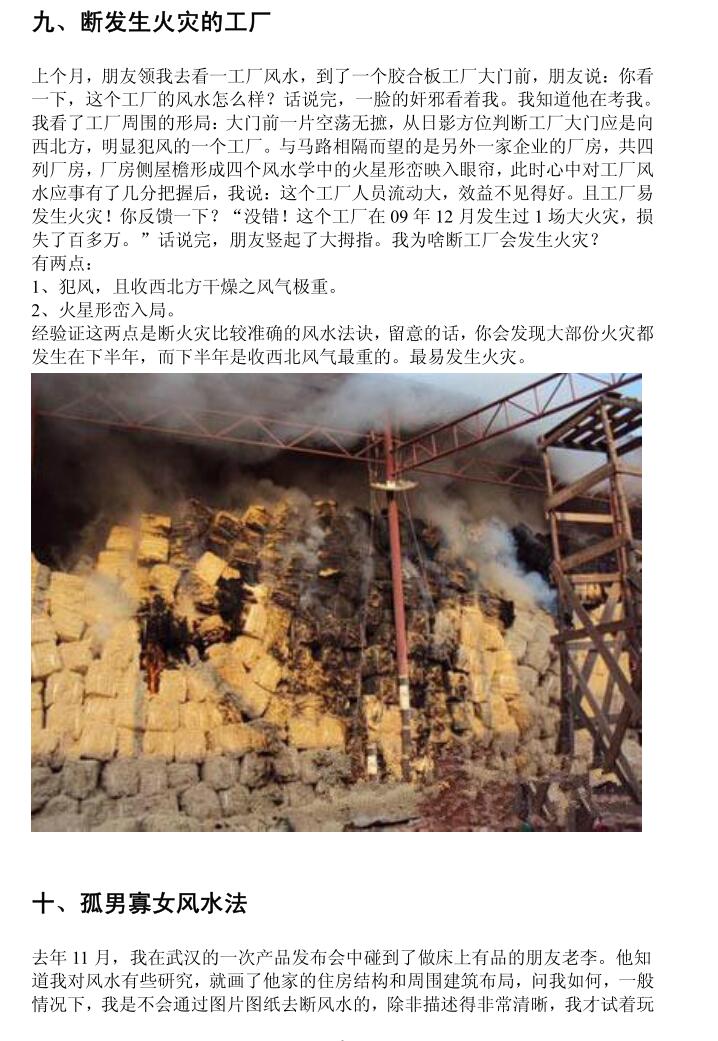 九、断发生火灾的工厂

上个月，朋友领我去看一工厂风水，到了一个胶合板工厂大门前，朋友说：你看一下，这个工厂的风水怎么样？话说完，一脸的奸邪看着我。我知道他在考我。我看了工厂周围的形局：大门前一片空荡无摭，从日影方位判断工厂大门应是向西北方，明显犯风的一个工厂。与马路相隔而望的是另外一家企业的厂房，共四列厂房，厂房侧屋檐形成四个风水学中的火星形峦映入眼帘，此时心中对工厂风水应事有了几分把握后，我说：这个工厂人员流动大，效益不见得好。且工厂易发生火灾！你反馈一下？“没错！这个工厂在09年12月发生过1场大火灾，损失了百多万。”话说完，朋友竖起了大拇指。我为啥断工厂会发生火灾？
有两点：
1、犯风，且收西北方干燥之风气极重。
2、火星形峦入局。
经验证这两点是断火灾比较准确的风水法诀，留意的话，你会发现大部份火灾都发生在下半年，而下半年是收西北风气最重的。最易发生火灾。

十、孤男寡女风水法

去年11月，我在武汉的一次产品发布会中碰到了做床上有品的朋友老李。他知道我对风水有些研究，就画了他家的住房结构和周围建筑布局，问我如何，一般情况下，我是不会通过图片图纸去断风水的，除非描述得非常清晰，我才试着玩